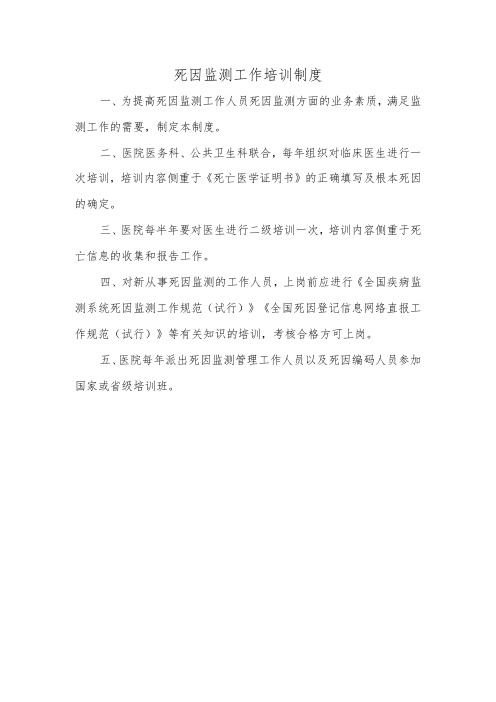 死因监测工作培训制度

一、为提高死因监测工作人员死因监测方面的业务素质，满足监测工作的需要，制定本制度。

二、医院医务科、公共卫生科联合，每年组织对临床医生进行一次培训，培训内容侧重于《死亡医学证明书》的正确填写及根本死因的确定。

三、医院每半年要对医生进行二级培训一次，培训内容侧重于死亡信息的收集和报告工作。

四、对新从事死因监测的工作人员，上岗前应进行《全国疾病监测系统死因监测工作规范（试行）》《全国死因登记信息网络直报工作规范（试行）》等有关知识的培训，考核合格方可上岗。

五、医院每年派出死因监测管理工作人员以及死因编码人员参加国家或省级培训班。